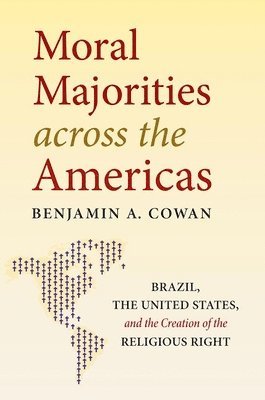 Moral Majorities across the Americas

BENJAMIN A. COWAN

BRAZIL, THE UNITED STATES, and the Creation of the RELIGIOUS RIGHT